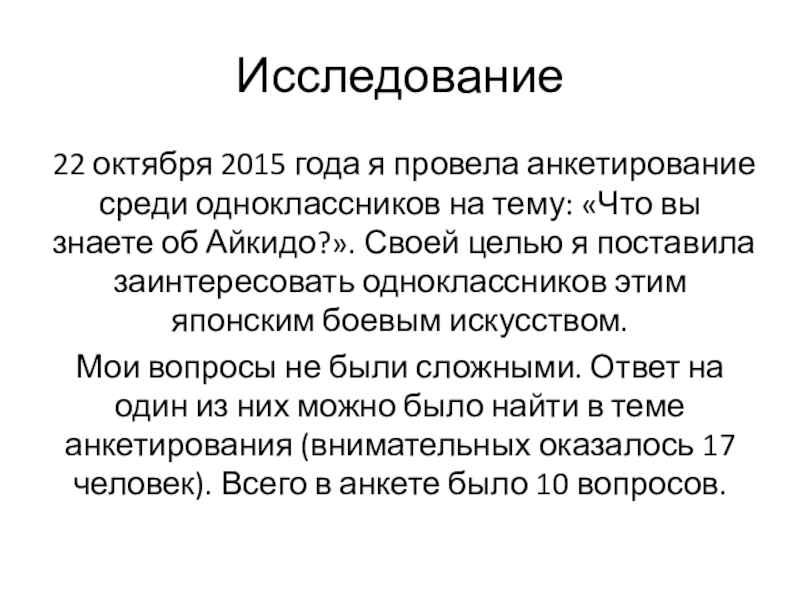 Исследование

22 октября 2015 года я провела анкетирование среди одноклассников на тему: «Что вы знаете об Айкидо?». Своей целью я поставила заинтересовать одноклассников этим японским боевым искусством.

Мои вопросы не были сложными. Ответ на один из них можно было найти в теме анкетирования (внимательных оказалось 17 человек). Всего в анкете было 10 вопросов.